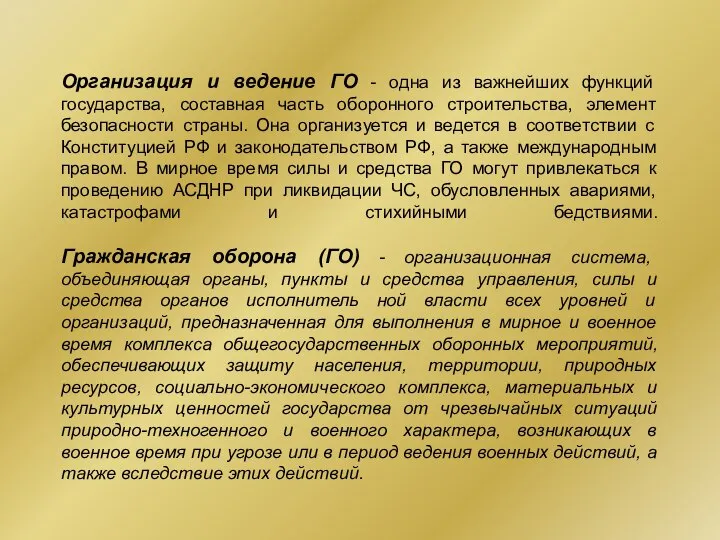 Организация и ведение ГО - одна из важнейших функций государства, составная часть оборонного строительства, элемент безопасности страны. Она организуется и ведется в соответствии с Конституцией РФ и законодательством РФ, а также международным правом. В мирное время силы и средства ГО могут привлекаться к проведению АСДНР при ликвидации ЧС, обусловленных авариями, катастрофами и стихийными бедствиями.

Гражданская оборона (ГО) - организационная система, объединяющая органы, пункты и средства управления, силы и средства органов исполнитель ной власти всех уровней и организаций, предназначенная для выполнения в мирное и военное время комплекса общегосударственных оборонных мероприятий, обеспечивающих защиту населения, территории, природных ресурсов, социально-экономического комплекса, материальных и культурных ценностей государства от чрезвычайных ситуаций природно-техногенного и военного характера, возникающих в военное время при угрозе или в период ведения военных действий, а также вследствие этих действий.